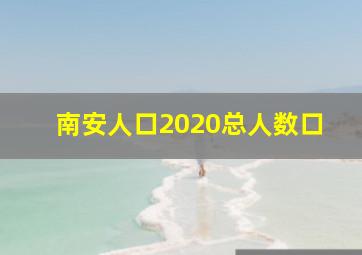 南安人口2020总人数口